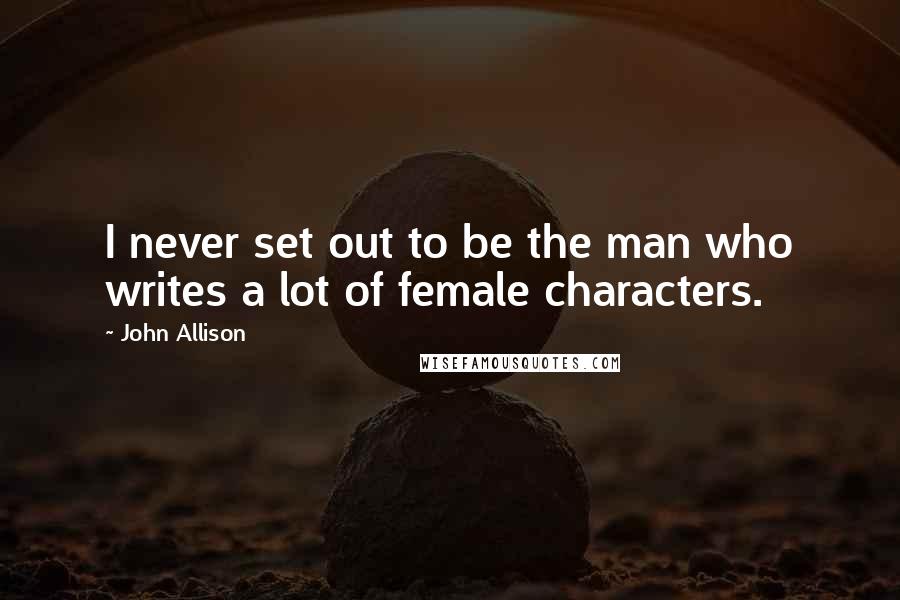 I never set out to be the man who writes a lot of female characters.

~ John Allison

WISEFAMOUSQUOTES.COM